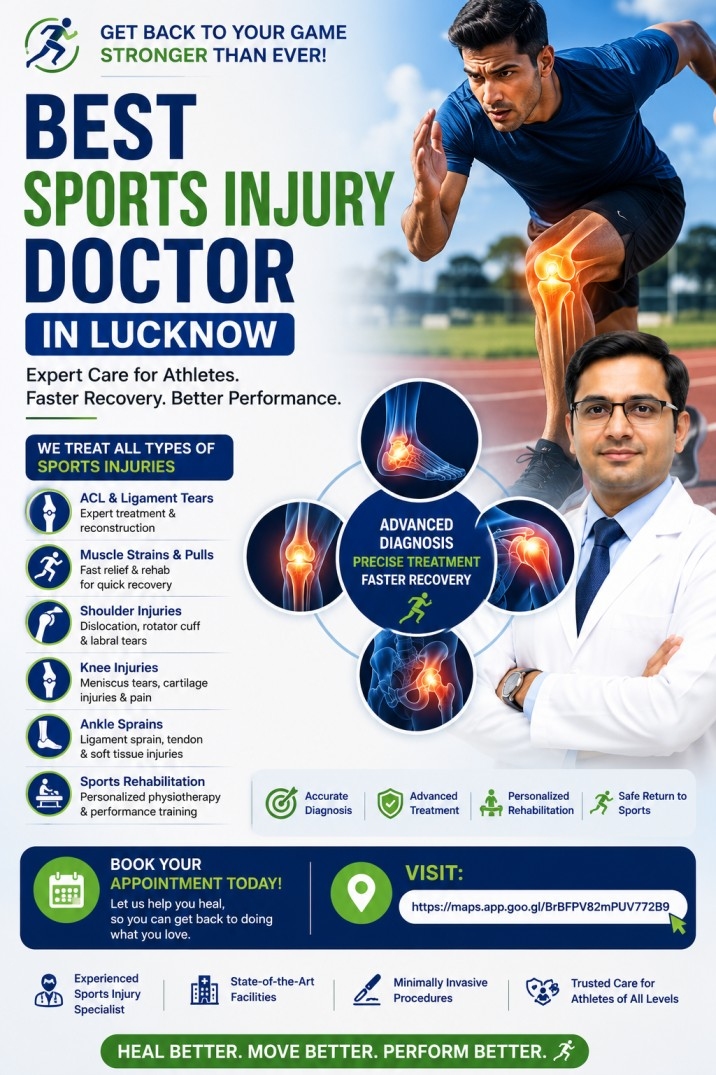 GET BACK TO YOUR GAME
STRONGER THAN EVER!

BEST
SPORTS INJURY
DOCTOR
IN LUCKNOW

Expert Care for Athletes.
Faster Recovery. Better Performance.

WE TREAT ALL TYPES OF
SPORTS INJURIES

ACL & Ligament Tears
Expert treatment & reconstruction

Muscle Strains & Pulls
Fast relief & rehab for quick recovery

Shoulder Injuries
Dislocation, rotator cuff & labral tears

Knee Injuries
Meniscus tears, cartilage injuries & pain

Ankle Sprains
Ligament sprain, tendon & soft tissue injuries

Sports Rehabilitation
Personalized physiotherapy & performance training

ADVANCED DIAGNOSIS
PRECISE TREATMENT
FASTER RECOVERY

Accurate Diagnosis
Advanced Treatment
Personalized Rehabilitation
Safe Return to Sports

BOOK YOUR
APPOINTMENT TODAY!
Let us help you heal, so you can get back to doing what you love.

VISIT:
https://maps.app.goo.gl/BrBFPV82mPUV772B9

Experienced Sports Injury Specialist
State-of-the-Art Facilities
Minimally Invasive Procedures
Trusted Care for Athletes of All Levels

HEAL BETTER. MOVE BETTER. PERFORM BETTER.